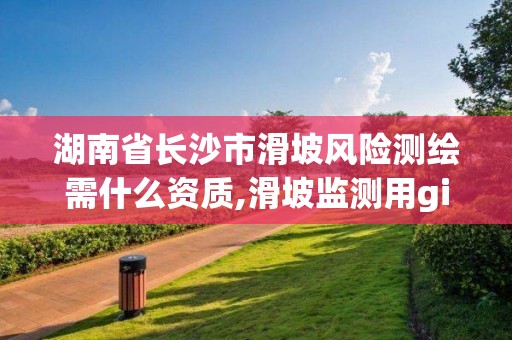 湖南省长沙市滑坡风险测绘需什么资质,滑坡监测用gi